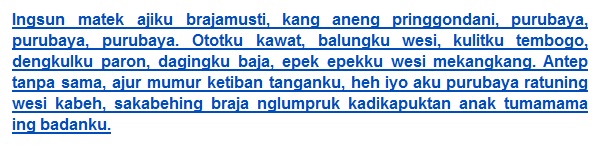 Ingsun matek ajiku brajamusti, kang aneng pringgondani, purubaya, purubaya, purubaya. Ototku kawat, balungku wesi, kulitku tembogo, dengkulku paron, dagingku baja, epek epekku wesi mekangkang. Antep tanpa sama, ajur mumur ketiban tanganku, heh iyo aku purubaya ratuning wesi kabeh, sakabehing braja nglumpruk kadikapuktan anak tumamama ing badanku.